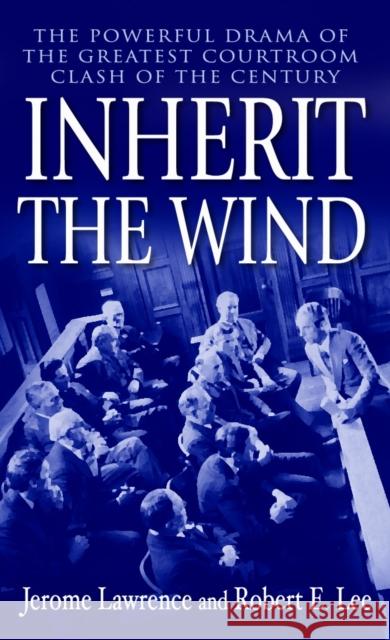 THE POWERFUL DRAMA OF THE GREATEST COURTROOM CLASH OF THE CENTURY

INHERIT THE WIND

Jerome Lawrence and Robert E. Lee